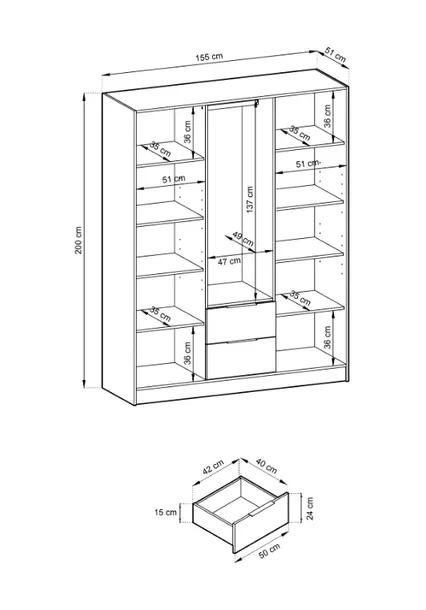 155 cm
51 cm
200 cm
36 cm
35 cm
51 cm
137 cm
49 cm
47 cm
35 cm
36 cm
36 cm
35 cm
51 cm
35 cm
36 cm
42 cm
40 cm
15 cm
24 cm
50 cm